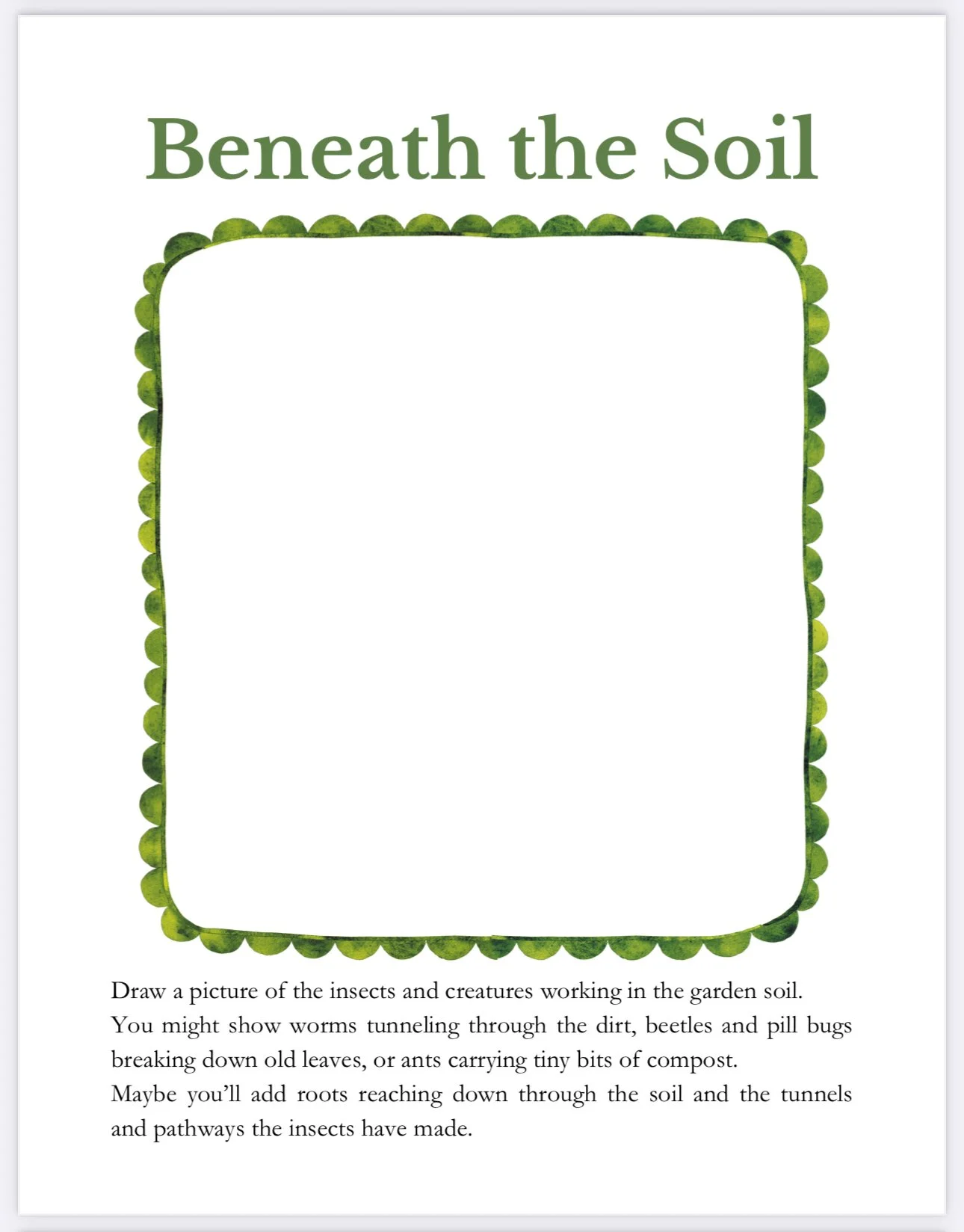 Beneath the Soil

Draw a picture of the insects and creatures working in the garden soil.
You might show worms tunneling through the dirt, beetles and pill bugs breaking down old leaves, or ants carrying tiny bits of compost.
Maybe you'll add roots reaching down through the soil and the tunnels and pathways the insects have made.